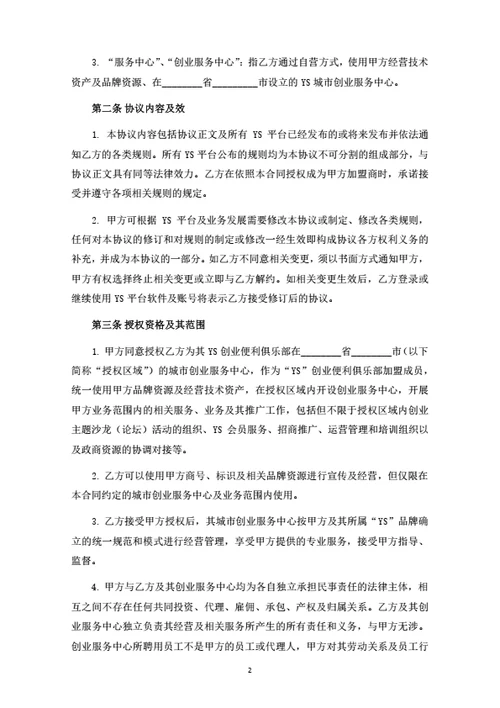 3. “服务中心”、“创业服务中心”：指乙方通过自营方式，使用甲方经营技术资产及品牌资源、在________省_________市设立的 YS 城市创业服务中心。

第二条 协议内容及效

1. 本协议内容包括协议正文及所有 YS 平台已经发布的或将来发布并依法通知乙方的各类规则。所有 YS 平台公布的规则均为本协议不可分割的组成部分，与协议正文具有同等法律效力。乙方在依照本合同授权成为甲方加盟商时，承诺接受并遵守各项相关规则的规定。

2. 甲方可根据 YS 平台及业务发展需要修改本协议或制定、修改各类规则，任何对本协议的修订和对规则的制定或修改一经生效即构成协议各方权利义务的补充，并成为本协议的一部分。如乙方不同意相关变更，须以书面方式通知甲方，甲方有权选择终止相关变更或立即与乙方解约。如相关变更生效后，乙方登录或继续使用 YS 平台软件及账号将表示乙方接受修订后的协议。

第三条 授权资格及其范围

1. 甲方同意授权乙方为其 YS 创业便利俱乐部在________省________市（以下简称“授权区域”）的城市创业服务中心，作为“YS”创业便利俱乐部加盟成员，统一使用甲方品牌资源及经营技术资产，在授权区域内开设创业服务中心，开展甲方业务范围内的相关服务、业务及其推广工作，包括但不限于授权区域内创业主题沙龙（论坛）活动的组织、YS 会员服务、招商推广、运营管理和培训组织以及政商资源的协调对接等。

2. 乙方可以使用甲方商号、标识及相关品牌资源进行宣传及经营，但仅限在本合同约定的城市创业服务中心及业务范围内使用。

3. 乙方接受甲方授权后，其城市创业服务中心按甲方及其所属“YS”品牌确立的统一规范和模式进行经营管理，享受甲方提供的专业服务，接受甲方指导、监督。

4. 甲方与乙方及其创业服务中心均为各自独立承担民事责任的法律主体，相互之间不存在任何共同投资、代理、雇佣、承包、产权及归属关系。乙方及其创业服务中心独立负责其经营及相关服务所产生的所有责任和义务，与甲方无涉。创业服务中心所聘用员工不是甲方的员工或代理人，甲方对其劳动关系及员工行

2